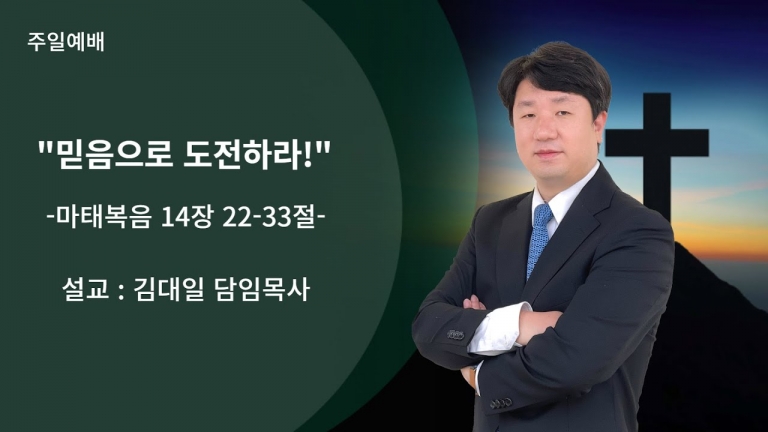 주일예배

"믿음으로 도전하라!"

-마태복음 14장 22-33절-

설교 : 김대일 담임목사